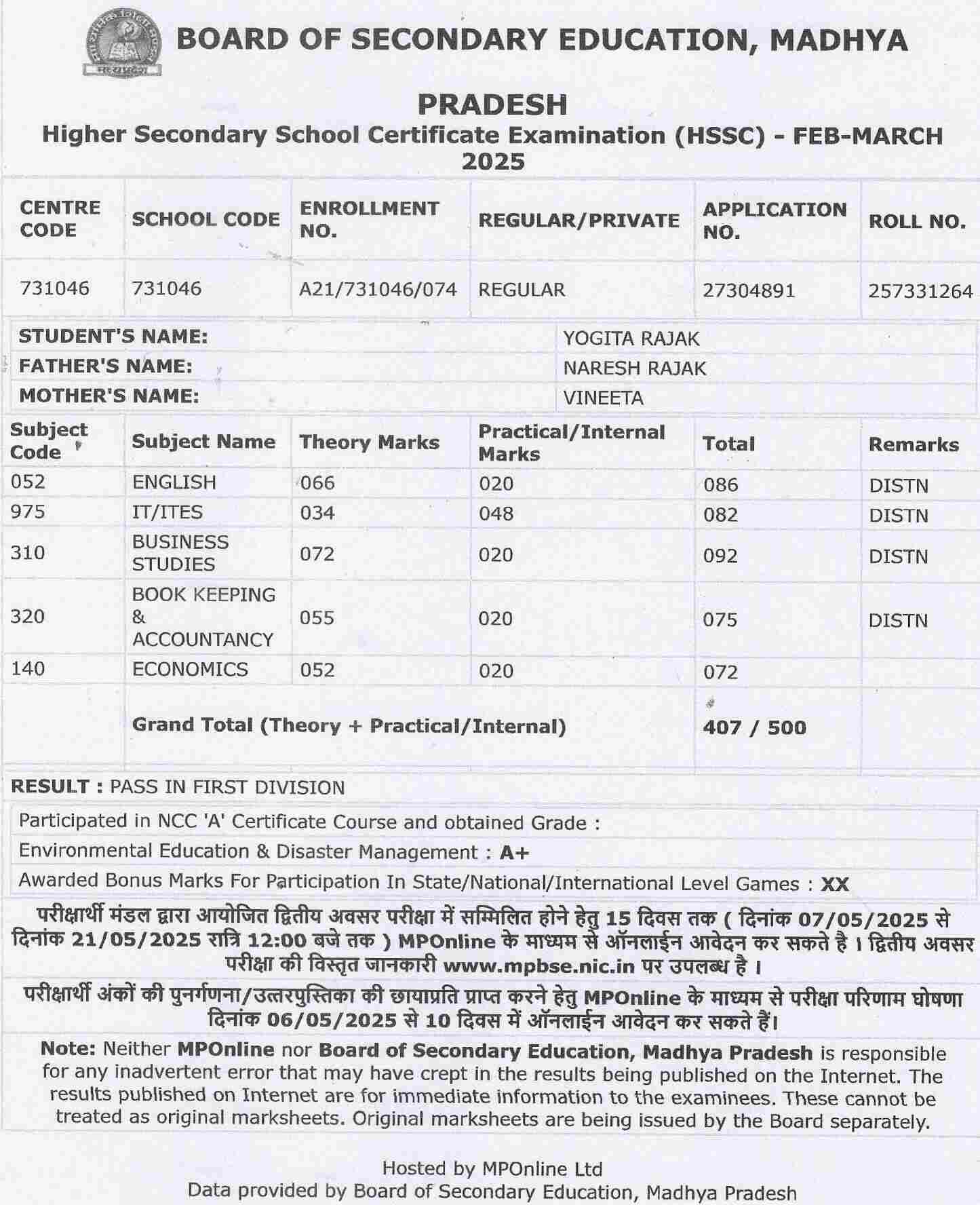 BOARD OF SECONDARY EDUCATION, MADHYA PRADESH
Higher Secondary School Certificate Examination (HSSC) - FEB-MARCH 2025

| CENTRE CODE | SCHOOL CODE | ENROLLMENT NO. | REGULAR/PRIVATE | APPLICATION NO. | ROLL NO. |
|---|---|---|---|---|---|
| 731046 | 731046 | A21/731046/074 | REGULAR | 27304891 | 257331264 |

| STUDENT'S NAME: | YOGITA RAJAK |
|---|---|
| FATHER'S NAME: | NARESH RAJAK |
| MOTHER'S NAME: | VINEETA |

| Subject Code | Subject Name | Theory Marks | Practical/Internal Marks | Total | Remarks |
|---|---|---|---|---|---|
| 052 | ENGLISH | 066 | 020 | 086 | DISTN |
| 975 | IT/ITES | 034 | 048 | 082 | DISTN |
| 310 | BUSINESS STUDIES | 072 | 020 | 092 | DISTN |
| 320 | BOOK KEEPING & ACCOUNTANCY | 055 | 020 | 075 | DISTN |
| 140 | ECONOMICS | 052 | 020 | 072 | |
| | Grand Total (Theory + Practical/Internal) | | | 407 / 500 | |

RESULT : PASS IN FIRST DIVISION

Participated in NCC 'A' Certificate Course and obtained Grade :
Environmental Education & Disaster Management : A+
Awarded Bonus Marks For Participation In State/National/International Level Games : XX

परीक्षार्थी मंडल द्वारा आयोजित द्वितीय अवसर परीक्षा में सम्मिलित होने हेतु 15 दिवस तक ( दिनांक 07/05/2025 से दिनांक 21/05/2025 रात्रि 12:00 बजे तक ) MPOnline के माध्यम से ऑनलाईन आवेदन कर सकते है । द्वितीय अवसर परीक्षा की विस्तृत जानकारी www.mpbse.nic.in पर उपलब्ध है ।

परीक्षार्थी अंकों की पुनर्गणना/उत्तरपुस्तिका की छायाप्रति प्राप्त करने हेतु MPOnline के माध्यम से परीक्षा परिणाम घोषणा दिनांक 06/05/2025 से 10 दिवस में ऑनलाईन आवेदन कर सकते हैं।

Note: Neither MPOnline nor Board of Secondary Education, Madhya Pradesh is responsible for any inadvertent error that may have crept in the results being published on the Internet. The results published on Internet are for immediate information to the examinees. These cannot be treated as original marksheets. Original marksheets are being issued by the Board separately.

Hosted by MPOnline Ltd
Data provided by Board of Secondary Education, Madhya Pradesh